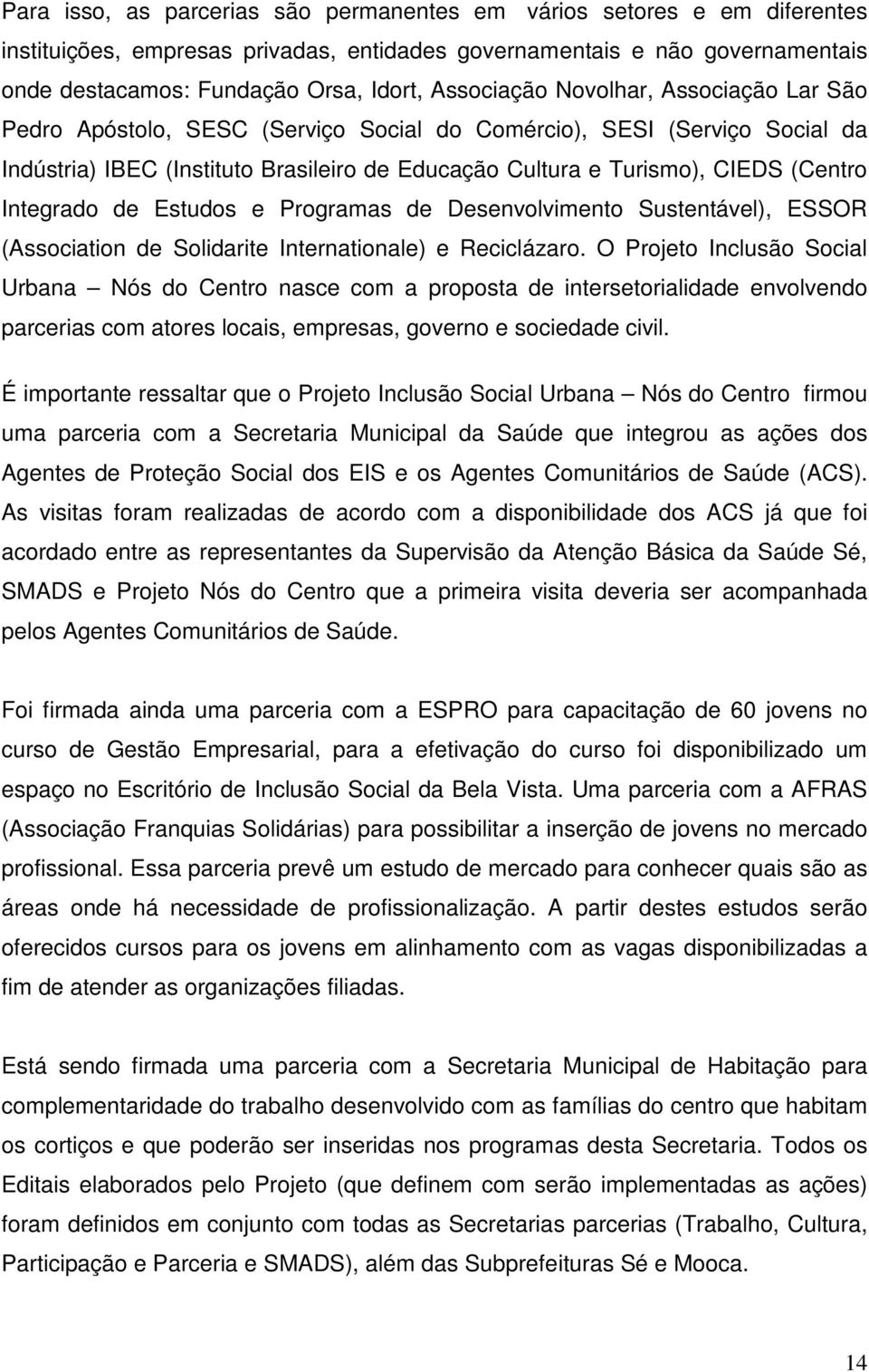 Para isso, as parcerias são permanentes em vários setores e em diferentes instituições, empresas privadas, entidades governamentais e não governamentais onde destacamos: Fundação Orsa, Idort, Associação Novolhar, Associação Lar São Pedro Apóstolo, SESC (Serviço Social do Comércio), SESI (Serviço Social da Indústria) IBEC (Instituto Brasileiro de Educação Cultura e Turismo), CIEDS (Centro Integrado de Estudos e Programas de Desenvolvimento Sustentável), ESSOR (Association de Solidarite Internationale) e Reciclázaro. O Projeto Inclusão Social Urbana – Nós do Centro nasce com a proposta de intersetorialidade envolvendo parcerias com atores locais, empresas, governo e sociedade civil.

É importante ressaltar que o Projeto Inclusão Social Urbana – Nós do Centro firmou uma parceria com a Secretaria Municipal da Saúde que integrou as ações dos Agentes de Proteção Social dos EIS e os Agentes Comunitários de Saúde (ACS). As visitas foram realizadas de acordo com a disponibilidade dos ACS já que foi acordado entre as representantes da Supervisão da Atenção Básica da Saúde Sé, SMADS e Projeto Nós do Centro que a primeira visita deveria ser acompanhada pelos Agentes Comunitários de Saúde.

Foi firmada ainda uma parceria com a ESPRO para capacitação de 60 jovens no curso de Gestão Empresarial, para a efetivação do curso foi disponibilizado um espaço no Escritório de Inclusão Social da Bela Vista. Uma parceria com a AFRAS (Associação Franquias Solidárias) para possibilitar a inserção de jovens no mercado profissional. Essa parceria prevê um estudo de mercado para conhecer quais são as áreas onde há necessidade de profissionalização. A partir destes estudos serão oferecidos cursos para os jovens em alinhamento com as vagas disponibilizadas a fim de atender as organizações filiadas.

Está sendo firmada uma parceria com a Secretaria Municipal de Habitação para complementaridade do trabalho desenvolvido com as famílias do centro que habitam os cortiços e que poderão ser inseridas nos programas desta Secretaria. Todos os Editais elaborados pelo Projeto (que definem com serão implementadas as ações) foram definidos em conjunto com todas as Secretarias parcerias (Trabalho, Cultura, Participação e Parceria e SMADS), além das Subprefeituras Sé e Mooca.

14